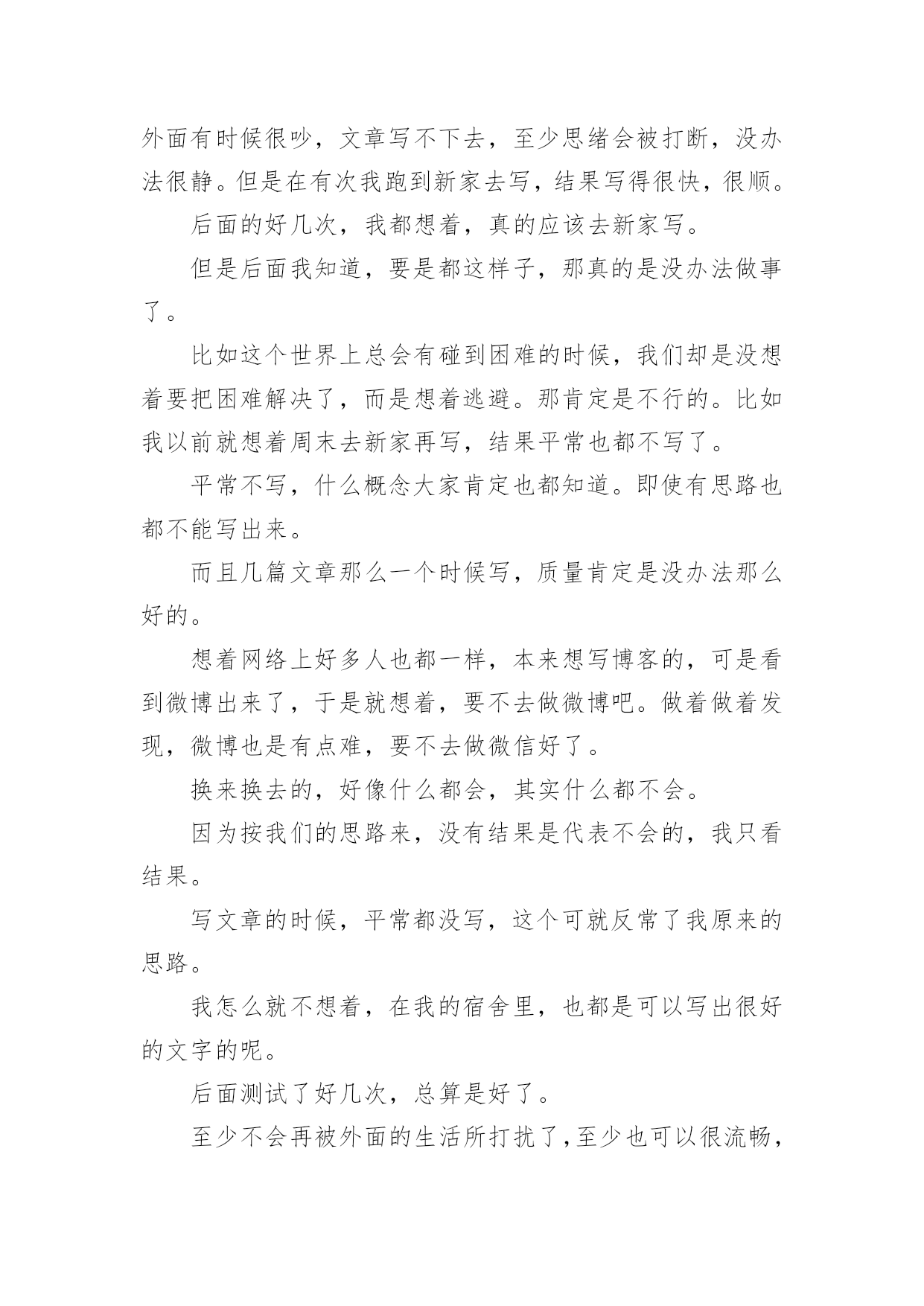 外面有时候很吵，文章写不下去，至少思绪会被打断，没办法很静。但是在有次我跑到新家去写，结果写得很快，很顺。

后面的好几次，我都想着，真的应该去新家写。

但是后面我知道，要是都这样子，那真的是没办法做事了。

比如这个世界上总会有碰到困难的时候，我们却是没想着要把困难解决了，而是想着逃避。那肯定是不行的。比如我以前就想着周末去新家再写，结果平常也都不写了。

平常不写，什么概念大家肯定也都知道。即使有思路也都不能写出来。

而且几篇文章那么一个时候写，质量肯定是没办法那么好的。

想着网络上好多人也都一样，本来想写博客的，可是看到微博出来了，于是就想着，要不去做微博吧。做着做着发现，微博也是有点难，要不去做微信好了。

换来换去的，好像什么都会，其实什么都不会。

因为按我们的思路来，没有结果是代表不会的，我只看结果。

写文章的时候，平常都没写，这个可就反常了我原来的思路。

我怎么就不想着，在我的宿舍里，也都是可以写出很好的文字的呢。

后面测试了好几次，总算是好了。

至少不会再被外面的生活所打扰了，至少也可以很流畅，